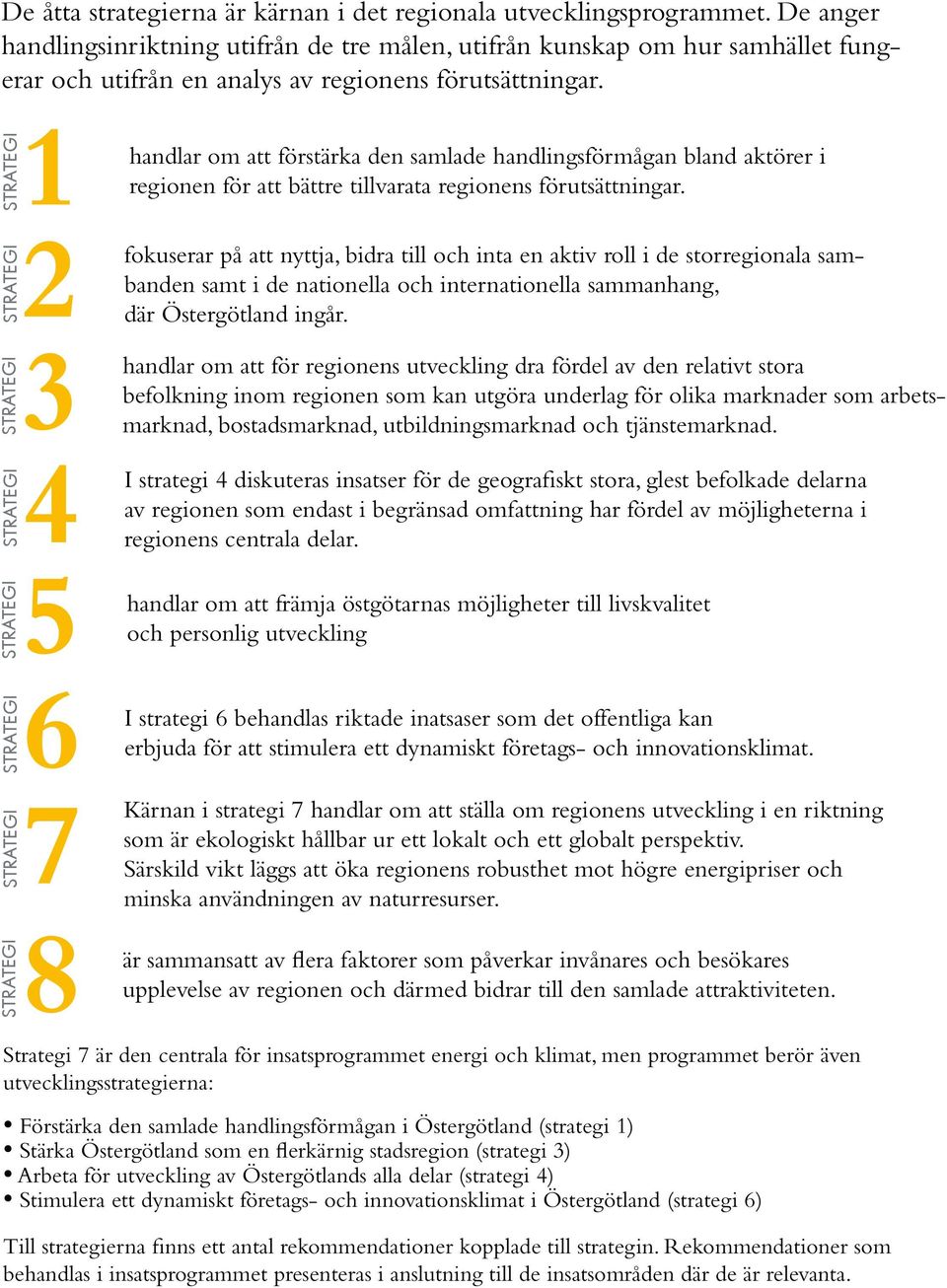 De åtta strategierna är kärnan i det regionala utvecklingsprogrammet. De anger handlingsinriktning utifrån de tre målen, utifrån kunskap om hur samhället fungerar och utifrån en analys av regionens förutsättningar.

STRATEGI 1 handlar om att förstärka den samlade handlingsförmågan bland aktörer i regionen för att bättre tillvarata regionens förutsättningar.

STRATEGI 2 fokuserar på att nyttja, bidra till och inta en aktiv roll i de storregionala sambanden samt i de nationella och internationella sammanhang, där Östergötland ingår.

STRATEGI 3 handlar om att för regionens utveckling dra fördel av den relativt stora befolkning inom regionen som kan utgöra underlag för olika marknader som arbetsmarknad, bostadsmarknad, utbildningsmarknad och tjänstemarknad.

STRATEGI 4 I strategi 4 diskuteras insatser för de geografiskt stora, glest befolkade delarna av regionen som endast i begränsad omfattning har fördel av möjligheterna i regionens centrala delar.

STRATEGI 5 handlar om att främja östgötarnas möjligheter till livskvalitet och personlig utveckling

STRATEGI 6 I strategi 6 behandlas riktade inatsaser som det offentliga kan erbjuda för att stimulera ett dynamiskt företags- och innovationsklimat.

STRATEGI 7 Kärnan i strategi 7 handlar om att ställa om regionens utveckling i en riktning som är ekologiskt hållbar ur ett lokalt och ett globalt perspektiv. Särskild vikt läggs att öka regionens robusthet mot högre energipriser och minska användningen av naturresurser.

STRATEGI 8 är sammansatt av flera faktorer som påverkar invånares och besökares upplevelse av regionen och därmed bidrar till den samlade attraktiviteten.

Strategi 7 är den centrala för insatsprogrammet energi och klimat, men programmet berör även utvecklingsstrategierna:

• Förstärka den samlade handlingsförmågan i Östergötland (strategi 1)
• Stärka Östergötland som en flerkärnig stadsregion (strategi 3)
• Arbeta för utveckling av Östergötlands alla delar (strategi 4)
• Stimulera ett dynamiskt företags- och innovationsklimat i Östergötland (strategi 6)

Till strategierna finns ett antal rekommendationer kopplade till strategin. Rekommendationer som behandlas i insatsprogrammet presenteras i anslutning till de insatsområden där de är relevanta.